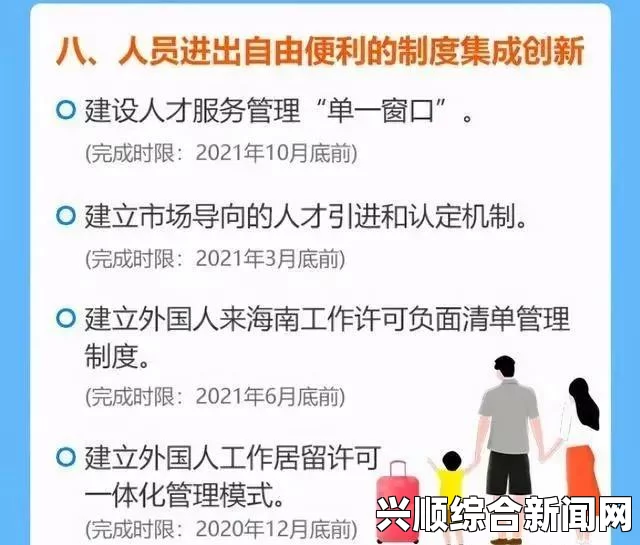 八、人员进出自由便利的制度集成创新

建设人才服务管理“单一窗口”。

(完成时限：2021年10月底前)

建立市场导向的人才引进和认定机制。

(完成时限：2021年3月底前)

建立外国人来海南工作许可负面清单管理制度。

(完成时限：2021年6月底前)

建立外国人工作居留许可一体化管理模式。

(完成时限：2020年12月底前)

兴顺综合新闻网